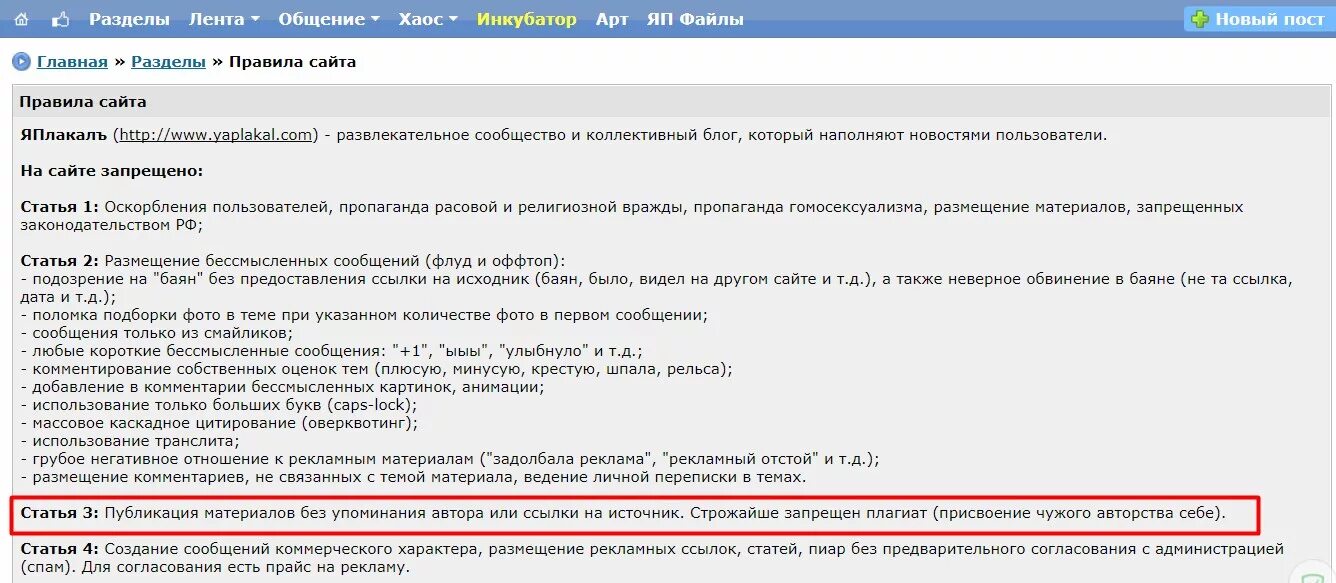 Разделы Лента Общение Хаос Инкубатор Арт ЯП Файлы Новый пост

Главная » Разделы » Правила сайта

Правила сайта

ЯПлакалъ (http://www.yaplakal.com) - развлекательное сообщество и коллективный блог, который наполняют новостями пользователи.

На сайте запрещено:

Статья 1: Оскорбления пользователей, пропаганда расовой и религиозной вражды, пропаганда гомосексуализма, размещение материалов, запрещенных законодательством РФ;

Статья 2: Размещение бессмысленных сообщений (флуд и оффтоп):
- подозрение на "баян" без предоставления ссылки на исходник (баян, было, видел на другом сайте и т.д.), а также неверное обвинение в баяне (не та ссылка, дата и т.д.);
- поломка подборки фото в теме при указанном количестве фото в первом сообщении;
- сообщения только из смайликов;
- любые короткие бессмысленные сообщения: "+1", "ыыы", "улыбнуло" и т.д.;
- комментирование собственных оценок тем (плюсую, минусую, крестую, шпала, рельса);
- добавление в комментарии бессмысленных картинок, анимации;
- использование только больших букв (caps-lock);
- массовое каскадное цитирование (оверквотинг);
- использование транслита;
- грубое негативное отношение к рекламным материалам ("задолбала реклама", "рекламный отстой" и т.д.);
- размещение комментариев, не связанных с темой материала, ведение личной переписки в темах.

Статья 3: Публикация материалов без упоминания автора или ссылки на источник. Строжайше запрещен плагиат (присвоение чужого авторства себе).

Статья 4: Создание сообщений коммерческого характера, размещение рекламных ссылок, статей, пиар без предварительного согласования с администрацией (спам). Для согласования есть прайс на рекламу.